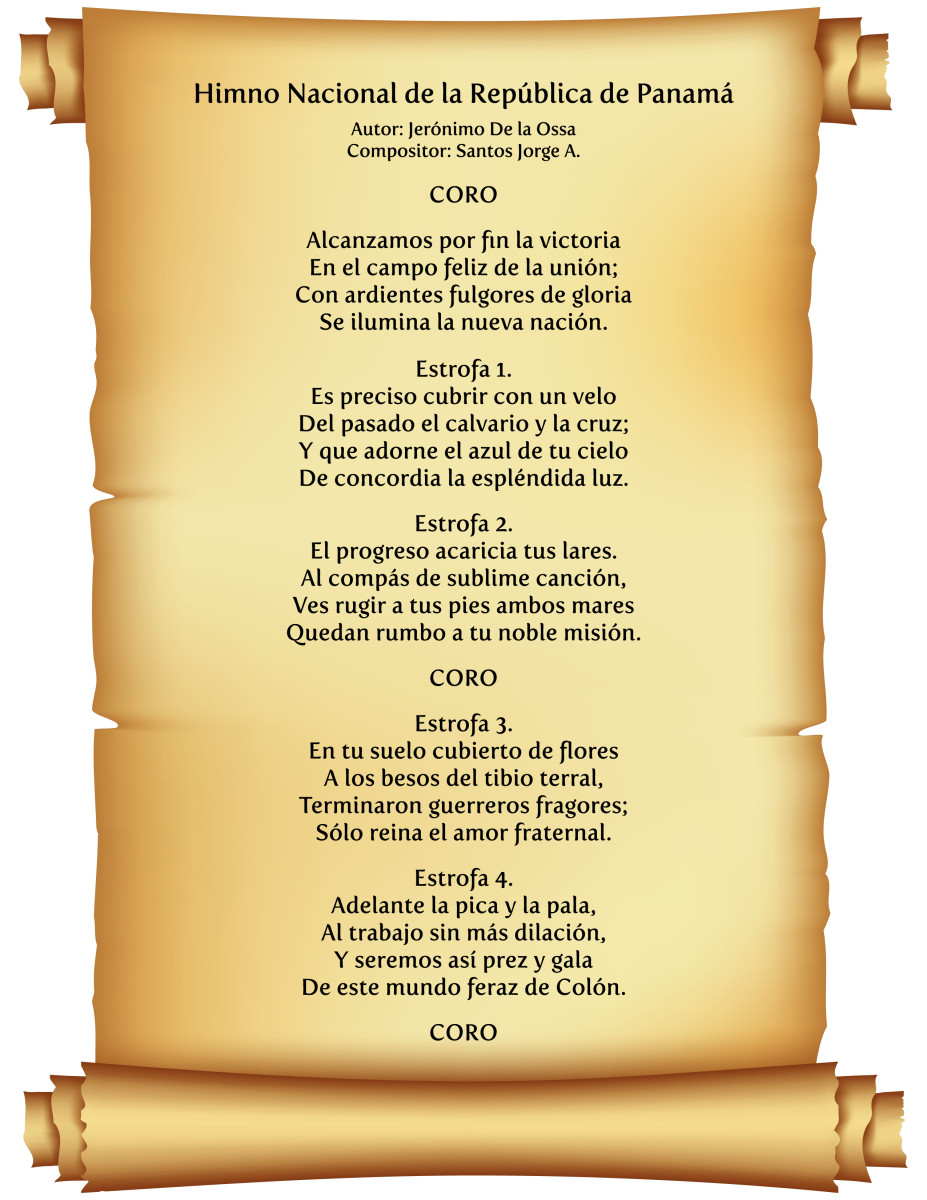 Himno Nacional de la República de Panamá
Autor: Jerónimo De la Ossa
Compositor: Santos Jorge A.

CORO

Alcanzamos por fin la victoria
En el campo feliz de la unión;
Con ardientes fulgores de gloria
Se ilumina la nueva nación.

Estrofa 1.
Es preciso cubrir con un velo
Del pasado el calvario y la cruz;
Y que adorne el azul de tu cielo
De concordia la espléndida luz.

Estrofa 2.
El progreso acaricia tus lares.
Al compás de sublime canción,
Ves rugir a tus pies ambos mares
Quedan rumbo a tu noble misión.

CORO

Estrofa 3.
En tu suelo cubierto de flores
A los besos del tibio terral,
Terminaron guerreros fragores;
Sólo reina el amor fraternal.

Estrofa 4.
Adelante la pica y la pala,
Al trabajo sin más dilación,
Y seremos así prez y gala
De este mundo feraz de Colón.

CORO